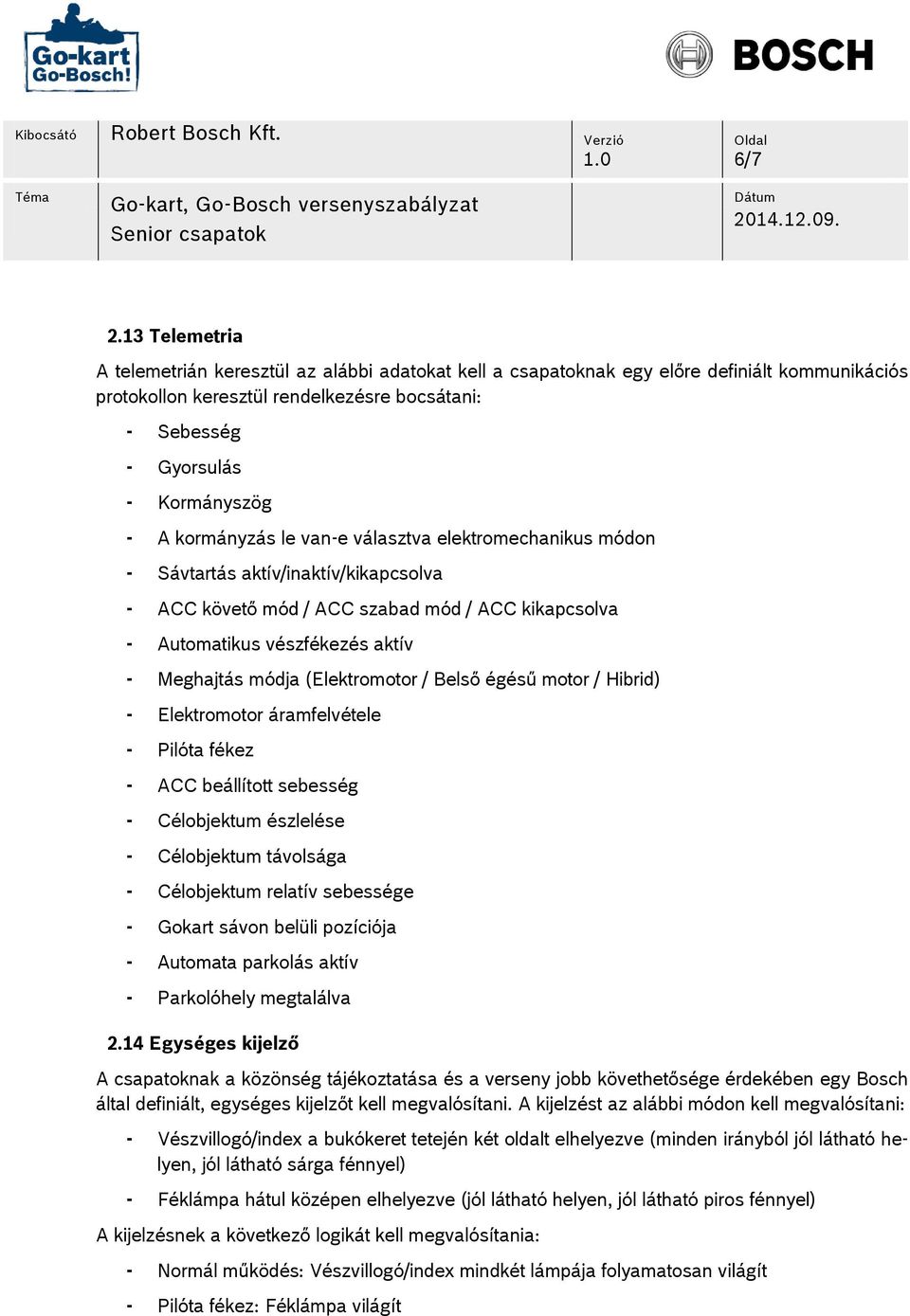 Go-kart Go-Bosch!

BOSCH

| Kibocsátó | Robert Bosch Kft. | Verzió 1.0 | Oldal 6/7 |
|---|---|---|---|
| Téma | Go-kart, Go-Bosch versenyszabályzat Senior csapatok | | Dátum 2014.12.09. |

2.13 Telemetria

A telemetrián keresztül az alábbi adatokat kell a csapatoknak egy előre definiált kommunikációs protokollon keresztül rendelkezésre bocsátani:

- Sebesség
- Gyorsulás
- Kormányszög
- A kormányzás le van-e választva elektromechanikus módon
- Sávtartás aktív/inaktív/kikapcsolva
- ACC követő mód / ACC szabad mód / ACC kikapcsolva
- Automatikus vészfékezés aktív
- Meghajtás módja (Elektromotor / Belső égésű motor / Hibrid)
- Elektromotor áramfelvétele
- Pilóta fékez
- ACC beállított sebesség
- Célobjektum észlelése
- Célobjektum távolsága
- Célobjektum relatív sebessége
- Gokart sávon belüli pozíciója
- Automata parkolás aktív
- Parkolóhely megtalálva

2.14 Egységes kijelző

A csapatoknak a közönség tájékoztatása és a verseny jobb követhetősége érdekében egy Bosch által definiált, egységes kijelzőt kell megvalósítani. A kijelzést az alábbi módon kell megvalósítani:

- Vészvillogó/index a bukókeret tetején két oldalt elhelyezve (minden irányból jól látható helyen, jól látható sárga fénnyel)
- Féklámpa hátul középen elhelyezve (jól látható helyen, jól látható piros fénnyel)

A kijelzésnek a következő logikát kell megvalósítania:

- Normál működés: Vészvillogó/index mindkét lámpája folyamatosan világít
- Pilóta fékez: Féklámpa világít